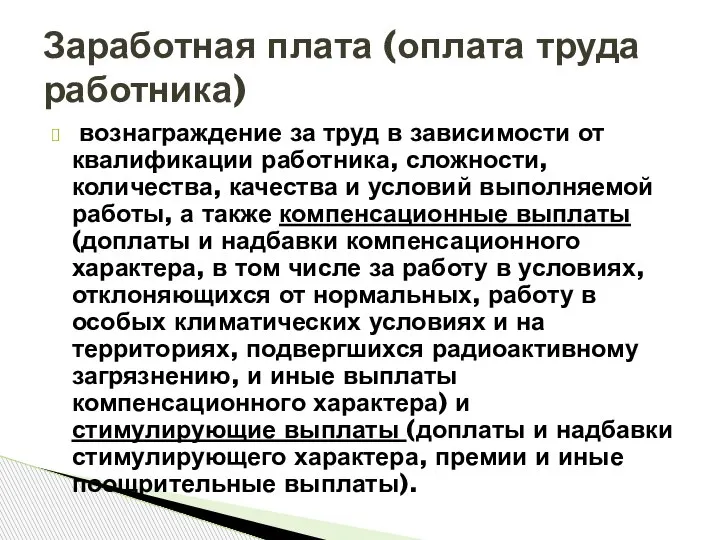 Заработная плата (оплата труда работника)

вознаграждение за труд в зависимости от квалификации работника, сложности, количества, качества и условий выполняемой работы, а также компенсационные выплаты (доплаты и надбавки компенсационного характера, в том числе за работу в условиях, отклоняющихся от нормальных, работу в особых климатических условиях и на территориях, подвергшихся радиоактивному загрязнению, и иные выплаты компенсационного характера) и стимулирующие выплаты (доплаты и надбавки стимулирующего характера, премии и иные поощрительные выплаты).